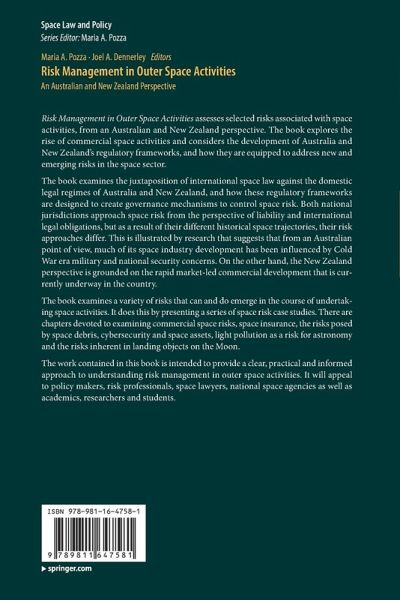 Space Law and Policy
Series Editor: Maria A. Pozza

Maria A. Pozza · Joel A. Dennerley Editors
Risk Management in Outer Space Activities
An Australian and New Zealand Perspective

Risk Management in Outer Space Activities assesses selected risks associated with space activities, from an Australian and New Zealand perspective. The book explores the rise of commercial space activities and considers the development of Australia and New Zealand's regulatory frameworks, and how they are equipped to address new and emerging risks in the space sector.

The book examines the juxtaposition of international space law against the domestic legal regimes of Australia and New Zealand, and how these regulatory frameworks are designed to create governance mechanisms to control space risk. Both national jurisdictions approach space risk from the perspective of liability and international legal obligations, but as a result of their different historical space trajectories, their risk approaches differ. This is illustrated by research that suggests that from an Australian point of view, much of its space industry development has been influenced by Cold War era military and national security concerns. On the other hand, the New Zealand perspective is grounded on the rapid market-led commercial development that is currently underway in the country.

The book examines a variety of risks that can and do emerge in the course of undertaking space activities. It does this by presenting a series of space risk case studies. There are chapters devoted to examining commercial space risks, space insurance, the risks posed by space debris, cybersecurity and space assets, light pollution as a risk for astronomy and the risks inherent in landing objects on the Moon.

The work contained in this book is intended to provide a clear, practical and informed approach to understanding risk management in outer space activities. It will appeal to policy makers, risk professionals, space lawyers, national space agencies as well as academics, researchers and students.

ISBN 978-981-16-4758-1

9 789811 647581

▸ springer.com